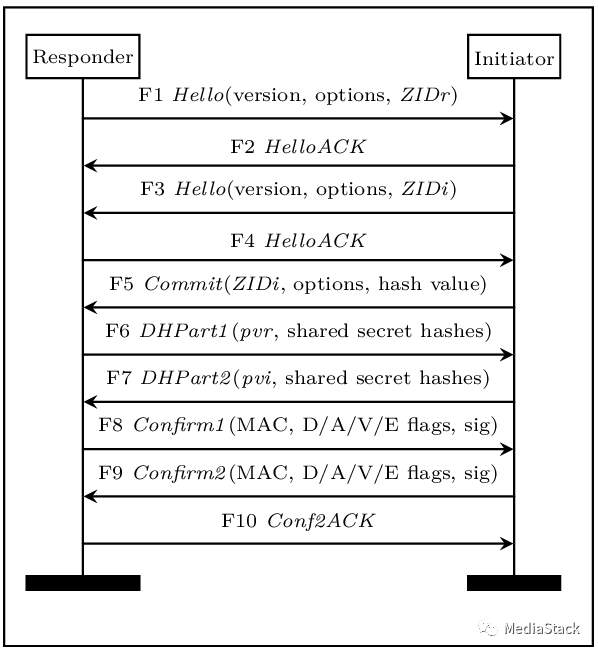 Responder

Initiator

F1 Hello(version, options, ZIDr)

F2 HelloACK

F3 Hello(version, options, ZIDi)

F4 HelloACK

F5 Commit(ZIDi, options, hash value)

F6 DHPart1(pvr, shared secret hashes)

F7 DHPart2(pvi, shared secret hashes)

F8 Confirm1(MAC, D/A/V/E flags, sig)

F9 Confirm2(MAC, D/A/V/E flags, sig)

F10 Conf2ACK

MediaStack